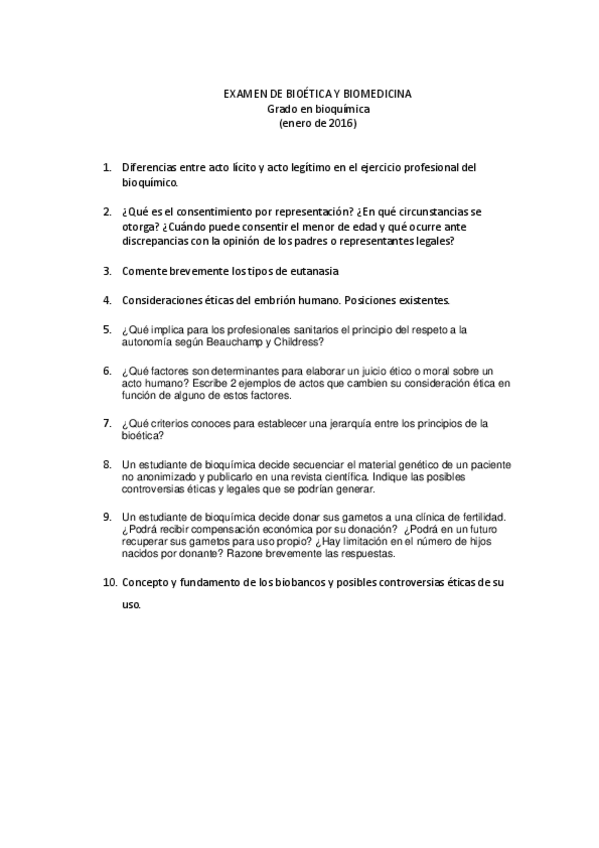 EXAMEN DE BIOÉTICA Y BIOMEDICINA
Grado en bioquímica
(enero de 2016)

1. Diferencias entre acto lícito y acto legítimo en el ejercicio profesional del bioquímico.

2. ¿Qué es el consentimiento por representación? ¿En qué circunstancias se otorga? ¿Cuándo puede consentir el menor de edad y qué ocurre ante discrepancias con la opinión de los padres o representantes legales?

3. Comente brevemente los tipos de eutanasia

4. Consideraciones éticas del embrión humano. Posiciones existentes.

5. ¿Qué implica para los profesionales sanitarios el principio del respeto a la autonomía según Beauchamp y Childress?

6. ¿Qué factores son determinantes para elaborar un juicio ético o moral sobre un acto humano? Escribe 2 ejemplos de actos que cambien su consideración ética en función de alguno de estos factores.

7. ¿Qué criterios conoces para establecer una jerarquía entre los principios de la bioética?

8. Un estudiante de bioquímica decide secuenciar el material genético de un paciente no anonimizado y publicarlo en una revista científica. Indique las posibles controversias éticas y legales que se podrían generar.

9. Un estudiante de bioquímica decide donar sus gametos a una clínica de fertilidad. ¿Podrá recibir compensación económica por su donación? ¿Podrá en un futuro recuperar sus gametos para uso propio? ¿Hay limitación en el número de hijos nacidos por donante? Razone brevemente las respuestas.

10. Concepto y fundamento de los biobancos y posibles controversias éticas de su uso.